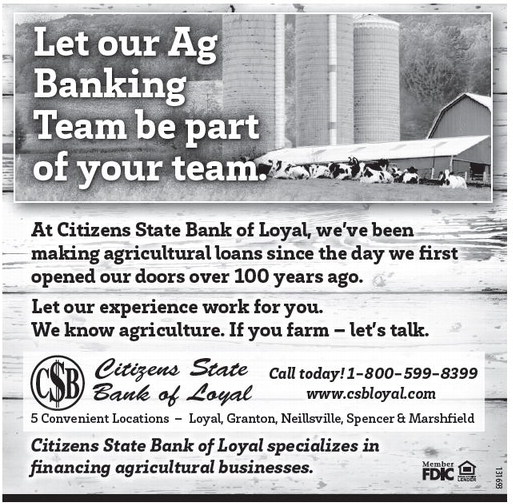 Let our Ag Banking Team be part of your team.

At Citizens State Bank of Loyal, we've been making agricultural loans since the day we first opened our doors over 100 years ago.

Let our experience work for you.
We know agriculture. If you farm – let's talk.

CSB
Citizens State Bank of Loyal

Call today! 1-800-599-8399
www.csbloyal.com

5 Convenient Locations – Loyal, Granton, Neillsville, Spencer & Marshfield

Citizens State Bank of Loyal specializes in financing agricultural businesses.

Member FDIC

131693